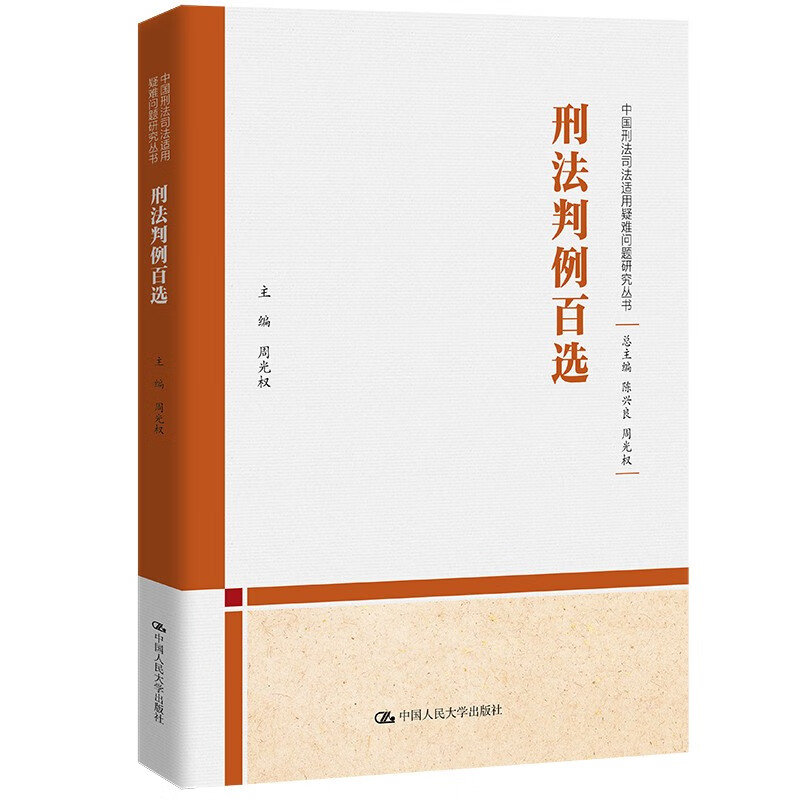 中国刑法司法适用疑难问题研究丛书

刑法判例百选

主编 周光权

中国人民大学出版社

中国刑法司法适用疑难问题研究丛书

总主编 陈兴良 周光权

刑法判例百选

主编 周光权

中国人民大学出版社